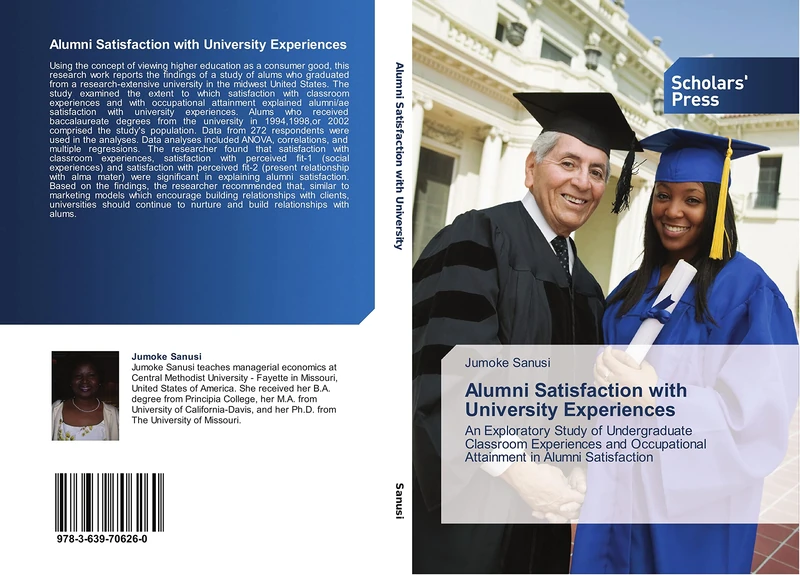 Alumni Satisfaction with University Experiences

Using the concept of viewing higher education as a consumer good, this research work reports the findings of a study of alums who graduated from a research-extensive university in the midwest United States. The study examined the extent to which satisfaction with classroom experiences and with occupational attainment explained alumni/ae satisfaction with university experiences. Alums who received baccalaureate degrees from the university in 1994,1998,or 2002 comprised the study's population. Data from 272 respondents were used in the analyses. Data analyses included ANOVA, correlations, and multiple regressions. The researcher found that satisfaction with classroom experiences, satisfaction with perceived fit-1 (social experiences) and satisfaction with perceived fit-2 (present relationship with alma mater) were significant in explaining alumni satisfaction. Based on the findings, the researcher recommended that, similar to marketing models which encourage building relationships with clients, universities should continue to nurture and build relationships with alums.

Jumoke Sanusi
Jumoke Sanusi teaches managerial economics at Central Methodist University - Fayette in Missouri, United States of America. She received her B.A. degree from Principia College, her M.A. from University of California-Davis, and her Ph.D. from The University of Missouri.

978-3-639-70626-0

Alumni Satisfaction with University

Sanusi

Scholars' Press

Jumoke Sanusi

Alumni Satisfaction with University Experiences

An Exploratory Study of Undergraduate Classroom Experiences and Occupational Attainment in Alumni Satisfaction